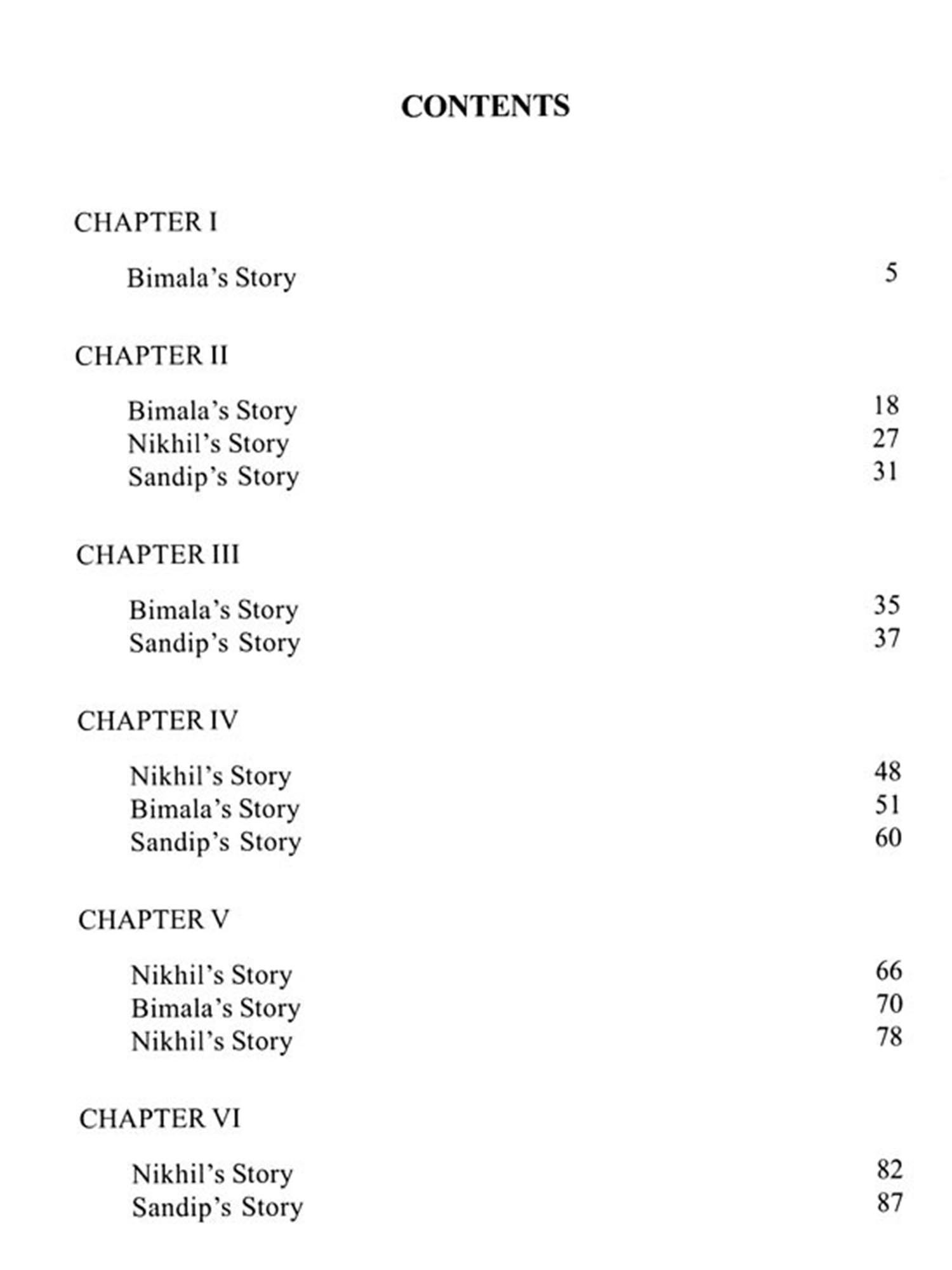 CONTENTS

CHAPTER I

Bimala's Story 5

CHAPTER II

Bimala's Story 18
Nikhil's Story 27
Sandip's Story 31

CHAPTER III

Bimala's Story 35
Sandip's Story 37

CHAPTER IV

Nikhil's Story 48
Bimala's Story 51
Sandip's Story 60

CHAPTER V

Nikhil's Story 66
Bimala's Story 70
Nikhil's Story 78

CHAPTER VI

Nikhil's Story 82
Sandip's Story 87